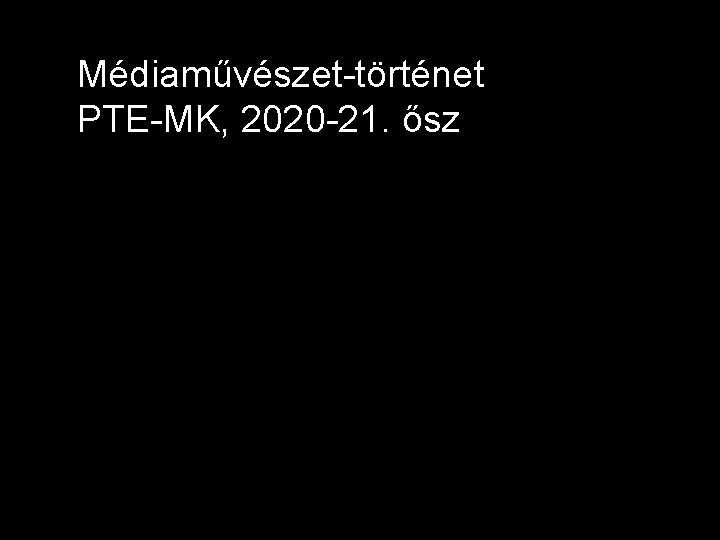 Médiaművészet-történet
PTE-MK, 2020-21. ősz